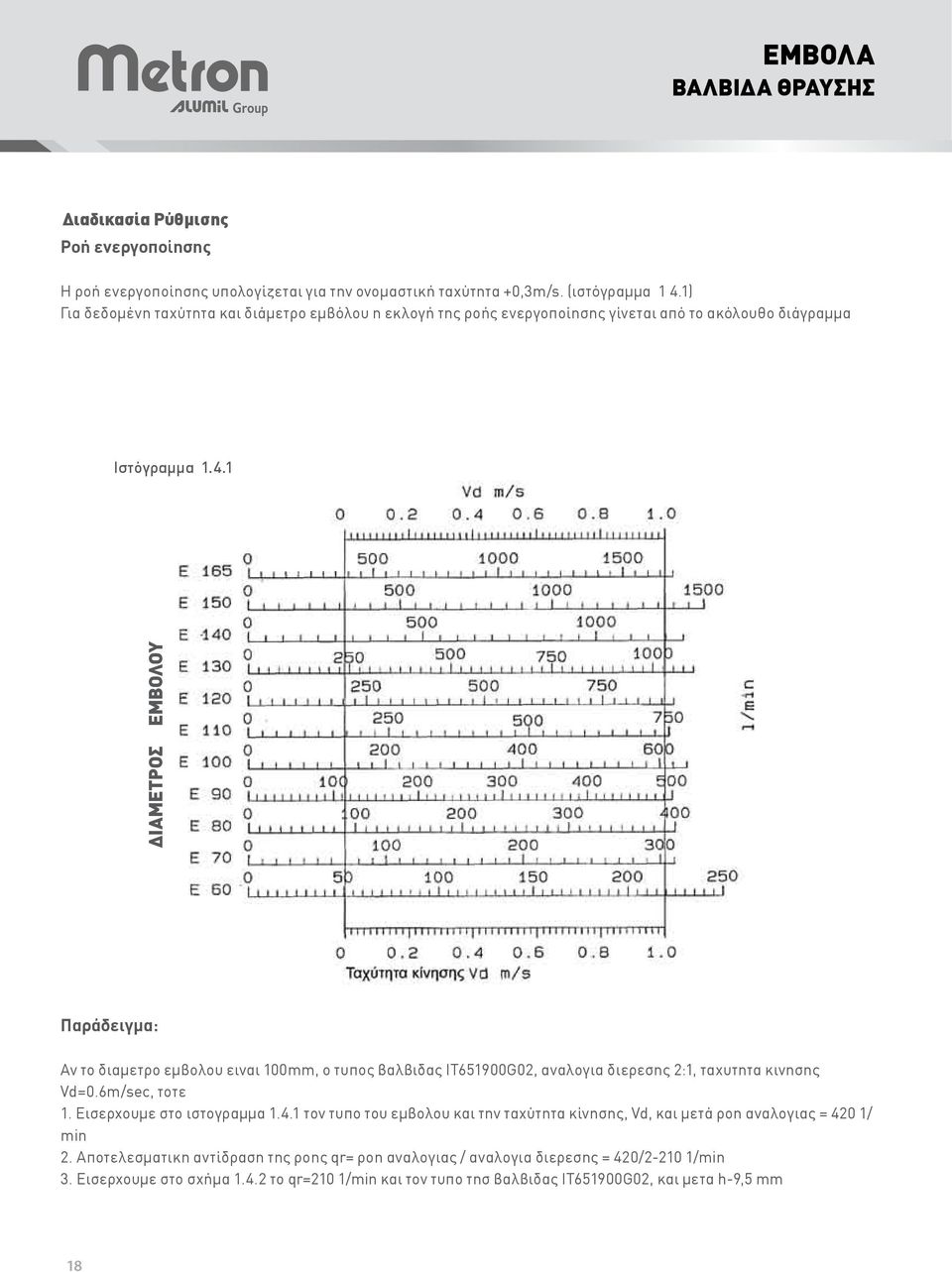 Metron
ALUMIL Group

ΕΜΒΟΛΑ
ΒΑΛΒΙΔΑ ΘΡΑΥΣΗΣ

Διαδικασία Ρύθμισης
Ροή ενεργοποίησης

Η ροή ενεργοποίησης υπολογίζεται για την ονομαστική ταχύτητα +0,3m/s. (ιστόγραμμα 1 4.1)
Για δεδομένη ταχύτητα και διάμετρο εμβόλου η εκλογή της ροής ενεργοποίησης γίνεται από το ακόλουθο διάγραμμα

Ιστόγραμμα 1.4.1

Vd m/s
0 0.2 0.4 0.6 0.8 1.0

ΔΙΑΜΕΤΡΟΣ ΕΜΒΟΛΟΥ

E 165 0 500 1000 1500
E 150 0 500 1000 1500
E 140 0 500 1000
E 130 0 250 500 750 1000
E 120 0 250 500 750
E 110 0 250 500 750
E 100 0 200 400 600
E 90 0 100 200 300 400 500
E 80 0 100 200 300 400
E 70 0 100 200 300
E 60 0 50 100 150 200 250

1/min

0 0.2 0.4 0.6 0.8 1.0
Ταχύτητα κίνησης Vd m/s

Παράδειγμα:

Αν το διαμετρο εμβολου ειναι 100mm, ο τυπος βαλβιδας IT651900G02, αναλογια διερεσης 2:1, ταχυτητα κινησης Vd=0.6m/sec, τοτε
1. Εισερχουμε στο ιστογραμμα 1.4.1 τον τυπο του εμβολου και την ταχύτητα κίνησης, Vd, και μετά ροη αναλογιας = 420 1/min
2. Αποτελεσματικη αντίδραση της ροης qr= ροη αναλογιας / αναλογια διερεσης = 420/2-210 1/min
3. Εισερχουμε στο σχήμα 1.4.2 το qr=210 1/min και τον τυπο τησ βαλβιδας IT651900G02, και μετα h-9,5 mm

18